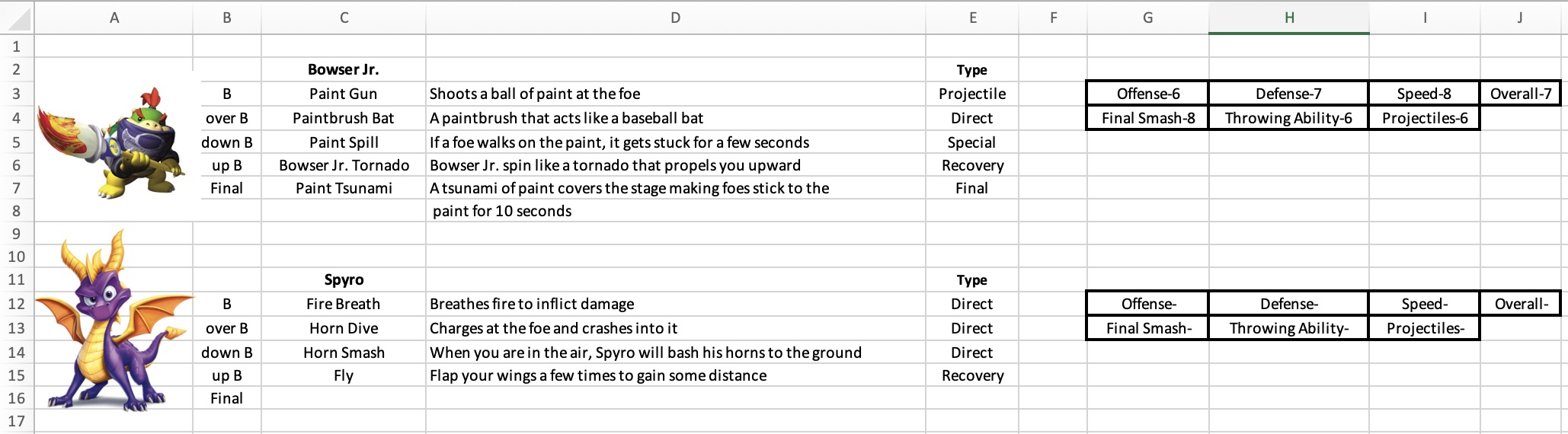 |   | A | B | C | D | E | F | G | H | I | J |
|---|---|---|---|---|---|---|---|---|---|---|
| 1 | | | | | | | | | | |
| 2 | | | **Bowser Jr.** | | **Type** | | | | | |
| 3 | | B | Paint Gun | Shoots a ball of paint at the foe | Projectile | | Offense-6 | Defense-7 | Speed-8 | Overall-7 |
| 4 | | over B | Paintbrush Bat | A paintbrush that acts like a baseball bat | Direct | | Final Smash-8 | Throwing Ability-6 | Projectiles-6 | |
| 5 | | down B | Paint Spill | If a foe walks on the paint, it gets stuck for a few seconds | Special | | | | | |
| 6 | | up B | Bowser Jr. Tornado | Bowser Jr. spin like a tornado that propels you upward | Recovery | | | | | |
| 7 | | Final | Paint Tsunami | A tsunami of paint covers the stage making foes stick to the | Final | | | | | |
| 8 | | | | paint for 10 seconds | | | | | | |
| 9 | | | | | | | | | | |
| 10 | | | | | | | | | | |
| 11 | | | **Spyro** | | **Type** | | | | | |
| 12 | | B | Fire Breath | Breathes fire to inflict damage | Direct | | Offense- | Defense- | Speed- | Overall- |
| 13 | | over B | Horn Dive | Charges at the foe and crashes into it | Direct | | Final Smash- | Throwing Ability- | Projectiles- | |
| 14 | | down B | Horn Smash | When you are in the air, Spyro will bash his horns to the ground | Direct | | | | | |
| 15 | | up B | Fly | Flap your wings a few times to gain some distance | Recovery | | | | | |
| 16 | | Final | | | | | | | | |
| 17 | | | | | | | | | | |